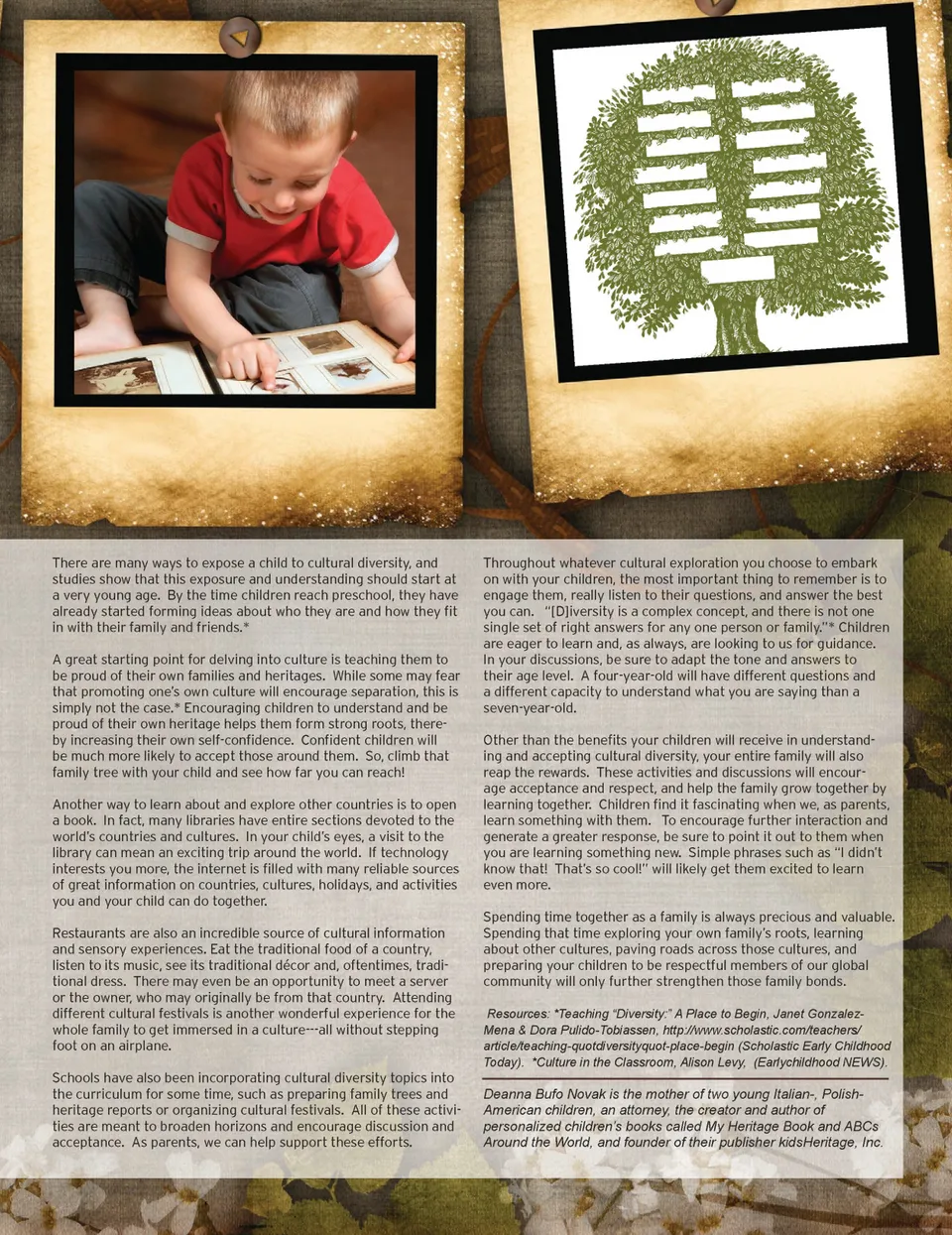 There are many ways to expose a child to cultural diversity, and studies show that this exposure and understanding should start at a very young age. By the time children reach preschool, they have already started forming ideas about who they are and how they fit in with their family and friends.*

A great starting point for delving into culture is teaching them to be proud of their own families and heritages. While some may fear that promoting one's own culture will encourage separation, this is simply not the case.* Encouraging children to understand and be proud of their own heritage helps them form strong roots, thereby increasing their own self-confidence. Confident children will be much more likely to accept those around them. So, climb that family tree with your child and see how far you can reach!

Another way to learn about and explore other countries is to open a book. In fact, many libraries have entire sections devoted to the world's countries and cultures. In your child's eyes, a visit to the library can mean an exciting trip around the world. If technology interests you more, the internet is filled with many reliable sources of great information on countries, cultures, holidays, and activities you and your child can do together.

Restaurants are also an incredible source of cultural information and sensory experiences. Eat the traditional food of a country, listen to its music, see its traditional décor and, oftentimes, traditional dress. There may even be an opportunity to meet a server or the owner, who may originally be from that country. Attending different cultural festivals is another wonderful experience for the whole family to get immersed in a culture---all without stepping foot on an airplane.

Schools have also been incorporating cultural diversity topics into the curriculum for some time, such as preparing family trees and heritage reports or organizing cultural festivals. All of these activities are meant to broaden horizons and encourage discussion and acceptance. As parents, we can help support these efforts.

Throughout whatever cultural exploration you choose to embark on with your children, the most important thing to remember is to engage them, really listen to their questions, and answer the best you can. "[D]iversity is a complex concept, and there is not one single set of right answers for any one person or family."* Children are eager to learn and, as always, are looking to us for guidance. In your discussions, be sure to adapt the tone and answers to their age level. A four-year-old will have different questions and a different capacity to understand what you are saying than a seven-year-old.

Other than the benefits your children will receive in understanding and accepting cultural diversity, your entire family will also reap the rewards. These activities and discussions will encourage acceptance and respect, and help the family grow together by learning together. Children find it fascinating when we, as parents, learn something with them. To encourage further interaction and generate a greater response, be sure to point it out to them when you are learning something new. Simple phrases such as "I didn't know that! That's so cool!" will likely get them excited to learn even more.

Spending time together as a family is always precious and valuable. Spending that time exploring your own family's roots, learning about other cultures, paving roads across those cultures, and preparing your children to be respectful members of our global community will only further strengthen those family bonds.

Resources: *Teaching "Diversity:" A Place to Begin, Janet Gonzalez-Mena & Dora Pulido-Tobiassen, http://www.scholastic.com/teachers/article/teaching-quotdiversityquot-place-begin (Scholastic Early Childhood Today). *Culture in the Classroom, Alison Levy, (Earlychildhood NEWS).

Deanna Bufo Novak is the mother of two young Italian-, Polish-American children, an attorney, the creator and author of personalized children's books called My Heritage Book and ABCs Around the World, and founder of their publisher kidsHeritage, Inc.